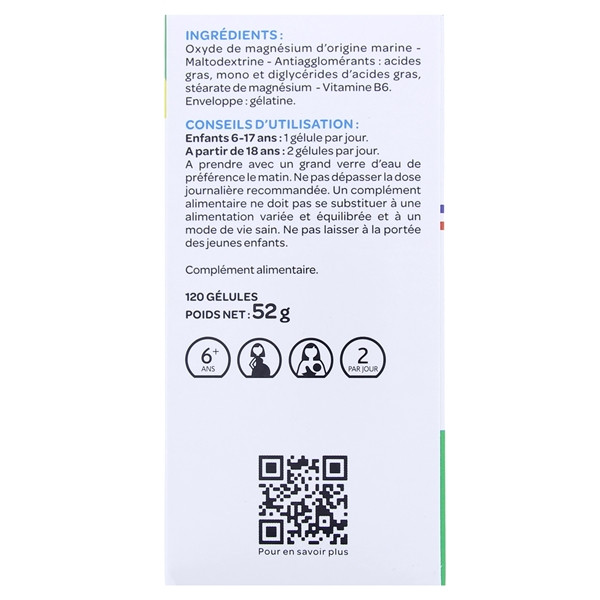 INGRÉDIENTS :

Oxyde de magnésium d'origine marine - Maltodextrine - Antiagglomérants : acides gras, mono et diglycérides d'acides gras, stéarate de magnésium - Vitamine B6. Enveloppe : gélatine.

CONSEILS D'UTILISATION :

Enfants 6-17 ans : 1 gélule par jour.
A partir de 18 ans : 2 gélules par jour.
A prendre avec un grand verre d'eau de préférence le matin. Ne pas dépasser la dose journalière recommandée. Un complément alimentaire ne doit pas se substituer à une alimentation variée et équilibrée et à un mode de vie sain. Ne pas laisser à la portée des jeunes enfants.

Complément alimentaire.

120 GÉLULES
POIDS NET : 52 g

6+
ANS

2
PAR JOUR

Pour en savoir plus